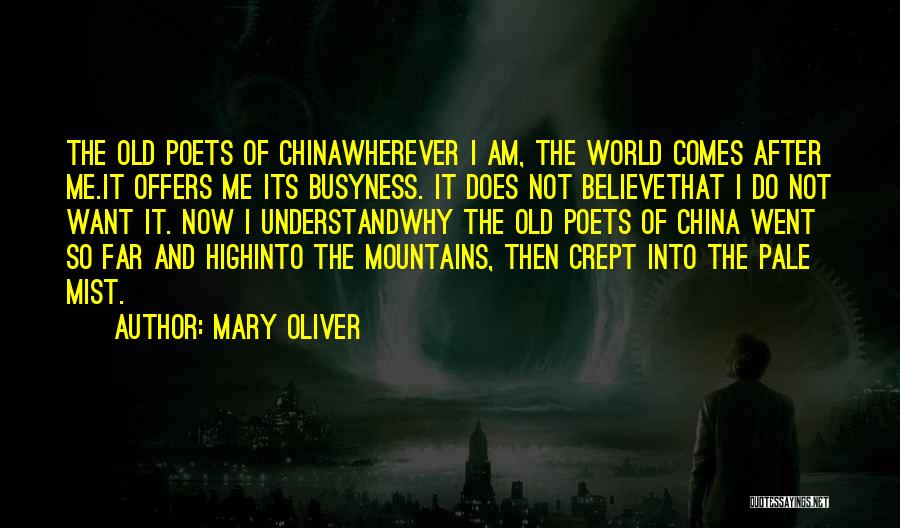 THE OLD POETS OF CHINAWHEREVER I AM, THE WORLD COMES AFTER ME.IT OFFERS ME ITS BUSYNESS. IT DOES NOT BELIEVETHAT I DO NOT WANT IT. NOW I UNDERSTANDWHY THE OLD POETS OF CHINA WENT SO FAR AND HIGHINTO THE MOUNTAINS, THEN CREPT INTO THE PALE MIST.

AUTHOR: MARY OLIVER

QUOTESSAYINGS.NET